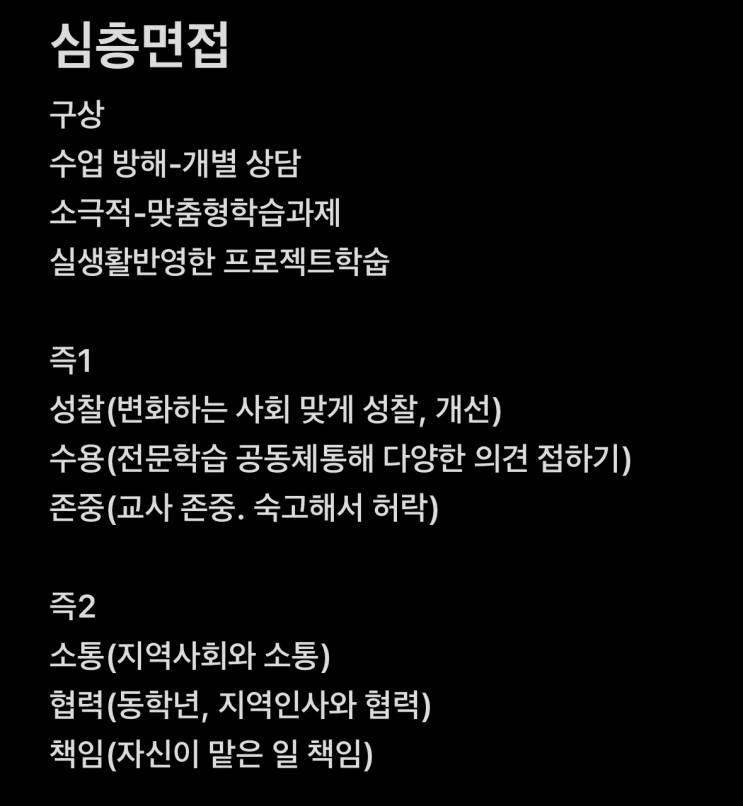 심층면접
구상
수업 방해-개별 상담
소극적-맞춤형학습과제
실생활반영한 프로젝트학숩

즉1
성찰(변화하는 사회 맞게 성찰, 개선)
수용(전문학습 공동체통해 다양한 의견 접하기)
존중(교사 존중. 숙고해서 허락)

즉2
소통(지역사회와 소통)
협력(동학년, 지역인사와 협력)
책임(자신이 맡은 일 책임)